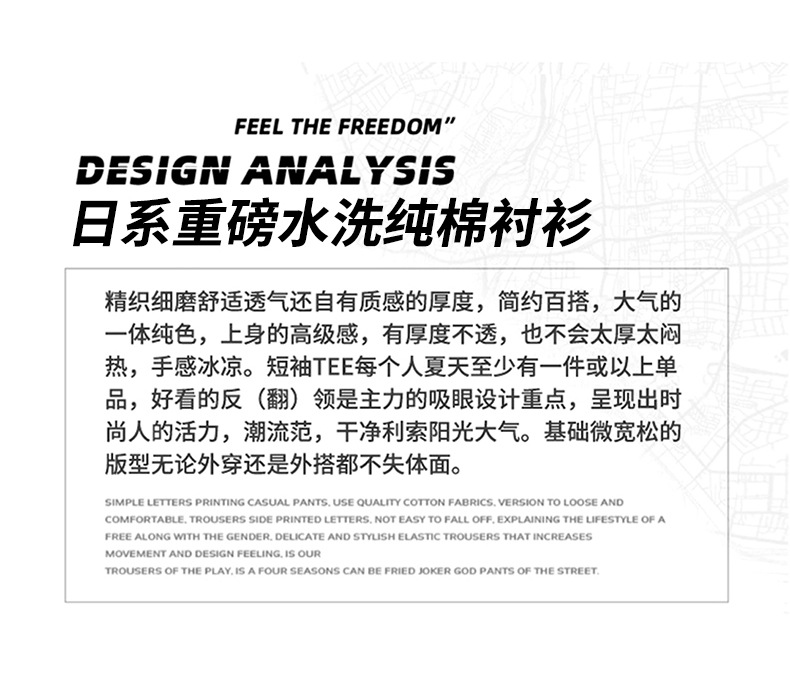 FEEL THE FREEDOM"

DESIGN ANALYSIS

日系重磅水洗纯棉衬衫

精织细磨舒适透气还自有质感的厚度，简约百搭，大气的一体纯色，上身的高级感，有厚度不透，也不会太厚太闷热，手感冰凉。短袖TEE每个人夏天至少有一件或以上单品，好看的反（翻）领是主力的吸眼设计重点，呈现出时尚人的活力，潮流范，干净利索阳光大气。基础微宽松的版型无论外穿还是外搭都不失体面。

SIMPLE LETTERS PRINTING CASUAL PANTS, USE QUALITY COTTON FABRICS, VERSION TO LOOSE AND COMFORTABLE, TROUSERS SIDE PRINTED LETTERS, NOT EASY TO FALL OFF, EXPLAINING THE LIFESTYLE OF A FREE ALONG WITH THE GENDER, DELICATE AND STYLISH ELASTIC TROUSERS THAT INCREASES MOVEMENT AND DESIGN FEELING, IS OUR
TROUSERS OF THE PLAY, IS A FOUR SEASONS CAN BE FRIED JOKER GOD PANTS OF THE STREET.